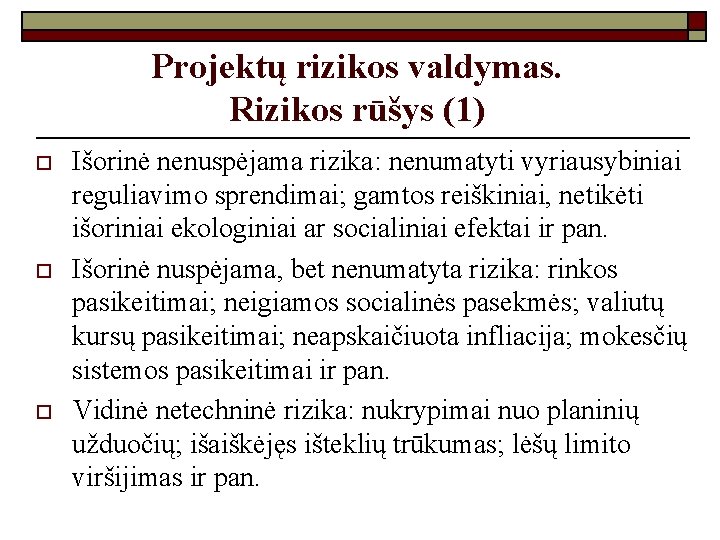 Projektų rizikos valdymas. Rizikos rūšys (1)

Išorinė nenuspėjama rizika: nenumatyti vyriausybiniai reguliavimo sprendimai; gamtos reiškiniai, netikėti išoriniai ekologiniai ar socialiniai efektai ir pan.

Išorinė nuspėjama, bet nenumatyta rizika: rinkos pasikeitimai; neigiamos socialinės pasekmės; valiutų kursų pasikeitimai; neapskaičiuota infliacija; mokesčių sistemos pasikeitimai ir pan.

Vidinė netechninė rizika: nukrypimai nuo planinių užduočių; išaiškėjęs išteklių trūkumas; lėšų limito viršijimas ir pan.